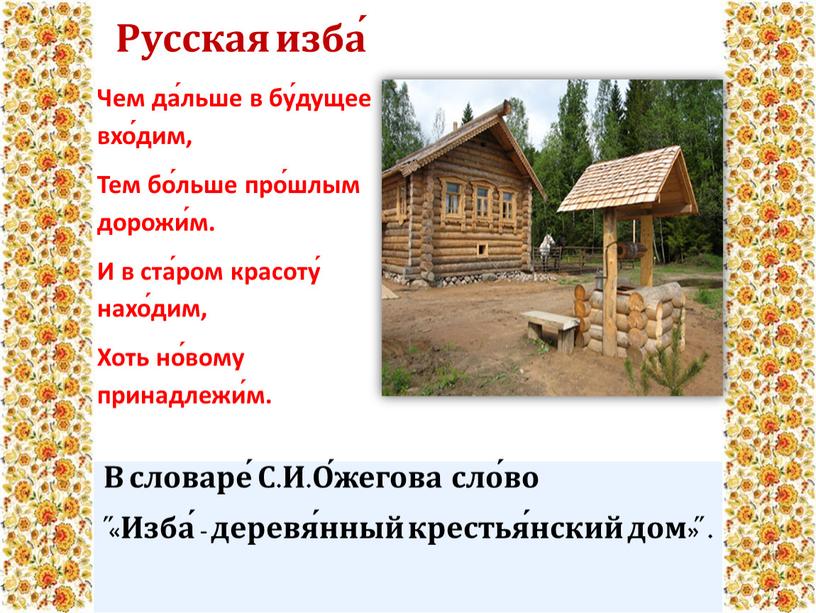 Русская изба́

Чем да́льше в бу́дущее вхо́дим,

Тем бо́льше про́шлым дорожи́м.

И в ста́ром красоту́ нахо́дим,

Хоть но́вому принадлежи́м.

В словаре́ С.И.О́жегова сло́во ″«Изба́ - деревя́нный крестья́нский дом»″.